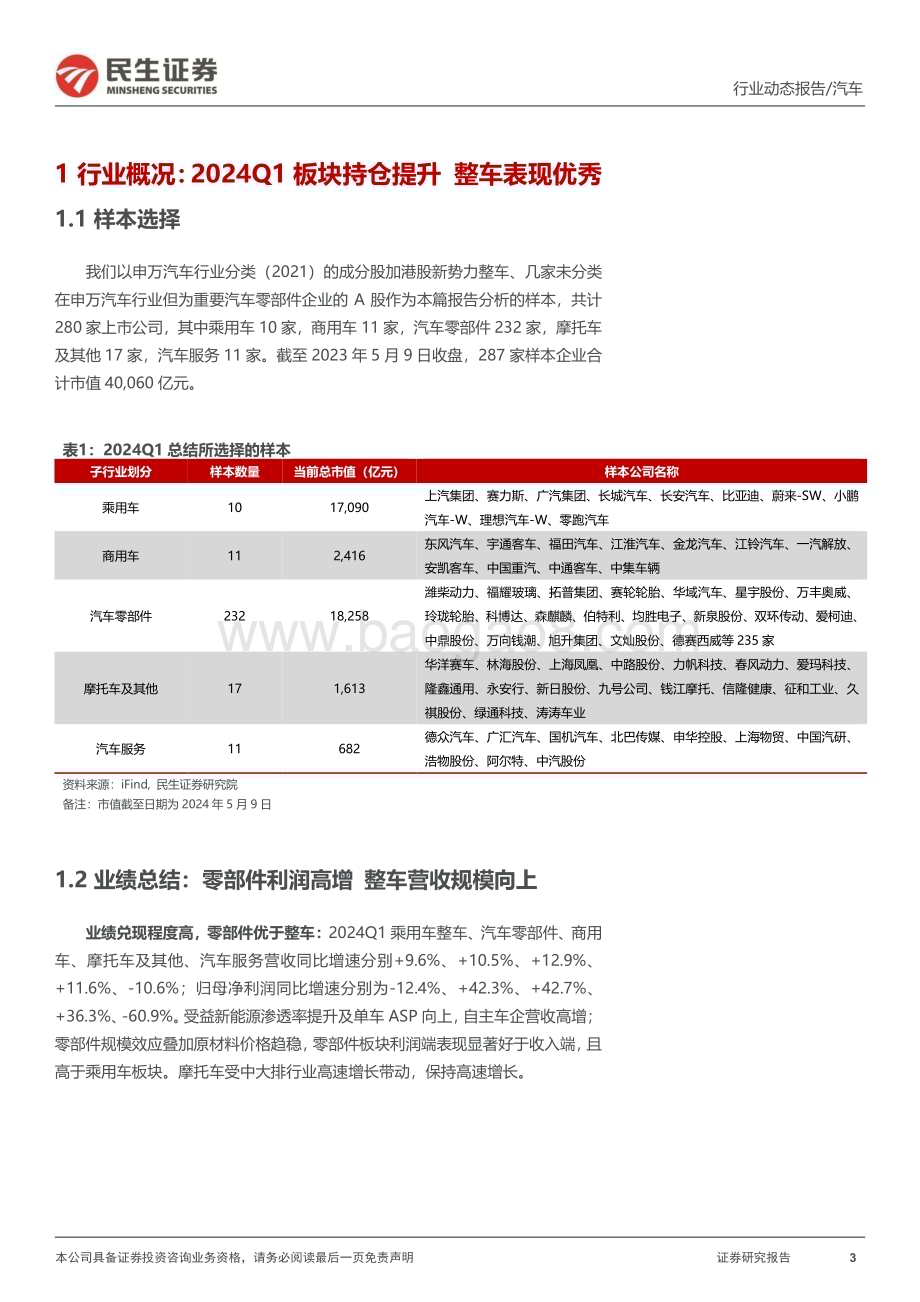 民生证券
MINSHENG SECURITIES

行业动态报告/汽车

1 行业概况：2024Q1 板块持仓提升 整车表现优秀

1.1 样本选择

我们以申万汽车行业分类（2021）的成分股加港股新势力整车、几家未分类在申万汽车行业但为重要汽车零部件企业的 A 股作为本篇报告分析的样本，共计 280 家上市公司，其中乘用车 10 家，商用车 11 家，汽车零部件 232 家，摩托车及其他 17 家，汽车服务 11 家。截至 2023 年 5 月 9 日收盘，287 家样本企业合计市值 40,060 亿元。

表1：2024Q1 总结所选择的样本

| 子行业划分 | 样本数量 | 当前总市值（亿元） | 样本公司名称 |
|---|---|---|---|
| 乘用车 | 10 | 17,090 | 上汽集团、赛力斯、广汽集团、长城汽车、长安汽车、比亚迪、蔚来-SW、小鹏汽车-W、理想汽车-W、零跑汽车 |
| 商用车 | 11 | 2,416 | 东风汽车、宇通客车、福田汽车、江淮汽车、金龙汽车、江铃汽车、一汽解放、安凯客车、中国重汽、中通客车、中集车辆 |
| 汽车零部件 | 232 | 18,258 | 潍柴动力、福耀玻璃、拓普集团、赛轮轮胎、华域汽车、星宇股份、万丰奥威、玲珑轮胎、科博达、森麒麟、伯特利、均胜电子、新泉股份、双环传动、爱柯迪、中鼎股份、万向钱潮、旭升集团、文灿股份、德赛西威等 235 家 |
| 摩托车及其他 | 17 | 1,613 | 华洋赛车、林海股份、上海凤凰、中路股份、力帆科技、春风动力、爱玛科技、隆鑫通用、永安行、新日股份、九号公司、钱江摩托、信隆健康、征和工业、久祺股份、绿通科技、涛涛车业 |
| 汽车服务 | 11 | 682 | 德众汽车、广汇汽车、国机汽车、北巴传媒、申华控股、上海物贸、中国汽研、浩物股份、阿尔特、中汽股份 |

资料来源：iFind，民生证券研究院
备注：市值截至日期为 2024 年 5 月 9 日

1.2 业绩总结：零部件利润高增 整车营收规模向上

业绩兑现程度高，零部件优于整车：2024Q1 乘用车整车、汽车零部件、商用车、摩托车及其他、汽车服务营收同比增速分别+9.6%、+10.5%、+12.9%、+11.6%、-10.6%；归母净利润同比增速分别为-12.4%、+42.3%、+42.7%、+36.3%、-60.9%。受益新能源渗透率提升及单车 ASP 向上，自主车企营收高增；零部件规模效应叠加原材料价格趋稳，零部件板块利润端表现显著好于收入端，且高于乘用车板块。摩托车受中大排行业高速增长带动，保持高速增长。

本公司具备证券投资咨询业务资格，请务必阅读最后一页免责声明

证券研究报告 3